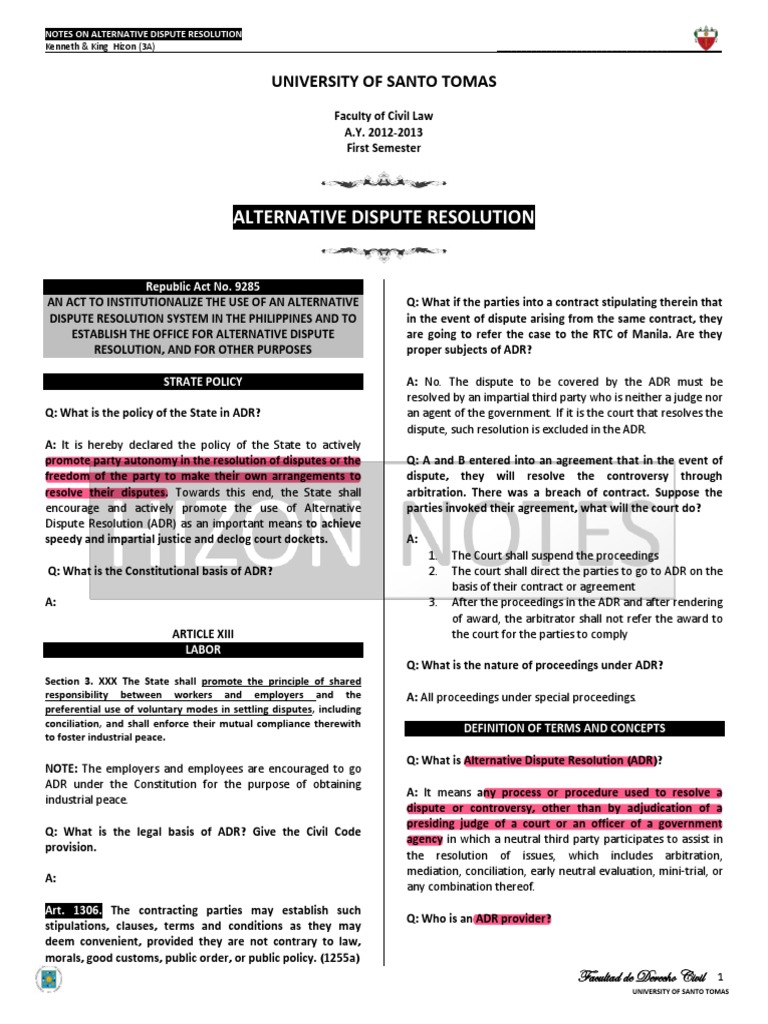 NOTES ON ALTERNATIVE DISPUTE RESOLUTION
Kenneth & King Hizon (3A)

UNIVERSITY OF SANTO TOMAS

Faculty of Civil Law
A.Y. 2012-2013
First Semester

ALTERNATIVE DISPUTE RESOLUTION

Republic Act No. 9285
AN ACT TO INSTITUTIONALIZE THE USE OF AN ALTERNATIVE DISPUTE RESOLUTION SYSTEM IN THE PHILIPPINES AND TO ESTABLISH THE OFFICE FOR ALTERNATIVE DISPUTE RESOLUTION, AND FOR OTHER PURPOSES

STRATE POLICY

Q: What is the policy of the State in ADR?

A: It is hereby declared the policy of the State to actively promote party autonomy in the resolution of disputes or the freedom of the party to make their own arrangements to resolve their disputes. Towards this end, the State shall encourage and actively promote the use of Alternative Dispute Resolution (ADR) as an important means to achieve speedy and impartial justice and declog court dockets.

Q: What is the Constitutional basis of ADR?

A:

ARTICLE XIII
LABOR

Section 3. XXX The State shall promote the principle of shared responsibility between workers and employers and the preferential use of voluntary modes in settling disputes, including conciliation, and shall enforce their mutual compliance therewith to foster industrial peace.

NOTE: The employers and employees are encouraged to go ADR under the Constitution for the purpose of obtaining industrial peace.

Q: What is the legal basis of ADR? Give the Civil Code provision.

A:

Art. 1306. The contracting parties may establish such stipulations, clauses, terms and conditions as they may deem convenient, provided they are not contrary to law, morals, good customs, public order, or public policy. (1255a)

Q: What if the parties into a contract stipulating therein that in the event of dispute arising from the same contract, they are going to refer the case to the RTC of Manila. Are they proper subjects of ADR?

A: No. The dispute to be covered by the ADR must be resolved by an impartial third party who is neither a judge nor an agent of the government. If it is the court that resolves the dispute, such resolution is excluded in the ADR.

Q: A and B entered into an agreement that in the event of dispute, they will resolve the controversy through arbitration. There was a breach of contract. Suppose the parties invoked their agreement, what will the court do?

A:
1. The Court shall suspend the proceedings
2. The court shall direct the parties to go to ADR on the basis of their contract or agreement
3. After the proceedings in the ADR and after rendering of award, the arbitrator shall not refer the award to the court for the parties to comply

Q: What is the nature of proceedings under ADR?

A: All proceedings under special proceedings.

DEFINITION OF TERMS AND CONCEPTS

Q: What is Alternative Dispute Resolution (ADR)?

A: It means any process or procedure used to resolve a dispute or controversy, other than by adjudication of a presiding judge of a court or an officer of a government agency in which a neutral third party participates to assist in the resolution of issues, which includes arbitration, mediation, conciliation, early neutral evaluation, mini-trial, or any combination thereof.

Q: Who is an ADR provider?

HIZON NOTES

Facultad de Derecho Civil 1
UNIVERSITY OF SANTO TOMAS